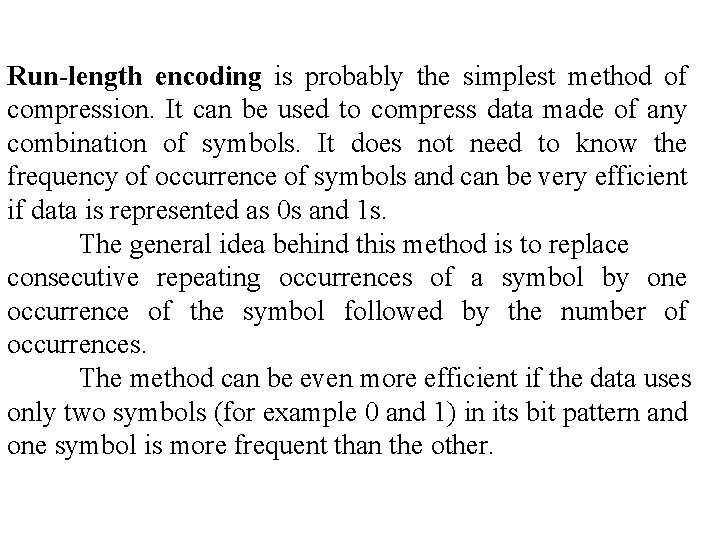 Run-length encoding is probably the simplest method of compression. It can be used to compress data made of any combination of symbols. It does not need to know the frequency of occurrence of symbols and can be very efficient if data is represented as 0s and 1s.

The general idea behind this method is to replace consecutive repeating occurrences of a symbol by one occurrence of the symbol followed by the number of occurrences.

The method can be even more efficient if the data uses only two symbols (for example 0 and 1) in its bit pattern and one symbol is more frequent than the other.